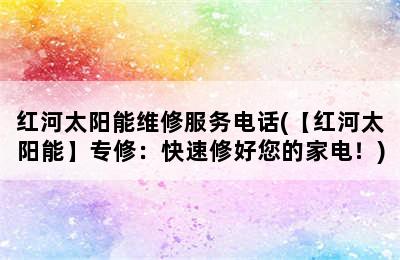 红河太阳能维修服务电话(【红河太阳能】专修：快速修好您的家电！)